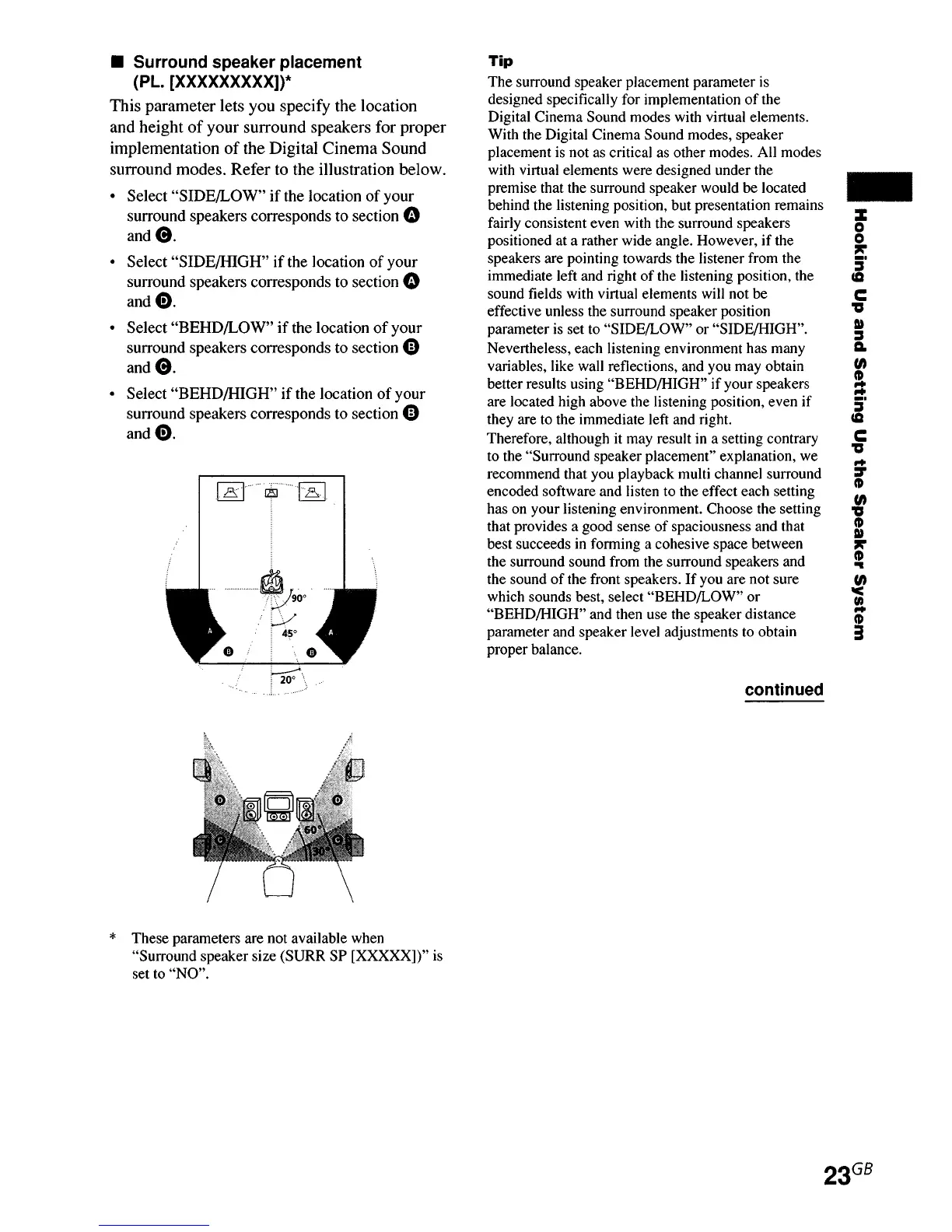 ■ Surround speaker placement (PL. [XXXXXXXXX])*

This parameter lets you specify the location and height of your surround speakers for proper implementation of the Digital Cinema Sound surround modes. Refer to the illustration below.

• Select "SIDE/LOW" if the location of your surround speakers corresponds to section A and C.

• Select "SIDE/HIGH" if the location of your surround speakers corresponds to section A and D.

• Select "BEHD/LOW" if the location of your surround speakers corresponds to section B and C.

• Select "BEHD/HIGH" if the location of your surround speakers corresponds to section B and D.

90°
45°
A
A
B
B
20°

D
D
C
C
60°
30°

* These parameters are not available when "Surround speaker size (SURR SP [XXXXX])" is set to "NO".

Tip
The surround speaker placement parameter is designed specifically for implementation of the Digital Cinema Sound modes with virtual elements. With the Digital Cinema Sound modes, speaker placement is not as critical as other modes. All modes with virtual elements were designed under the premise that the surround speaker would be located behind the listening position, but presentation remains fairly consistent even with the surround speakers positioned at a rather wide angle. However, if the speakers are pointing towards the listener from the immediate left and right of the listening position, the sound fields with virtual elements will not be effective unless the surround speaker position parameter is set to "SIDE/LOW" or "SIDE/HIGH". Nevertheless, each listening environment has many variables, like wall reflections, and you may obtain better results using "BEHD/HIGH" if your speakers are located high above the listening position, even if they are to the immediate left and right.
Therefore, although it may result in a setting contrary to the "Surround speaker placement" explanation, we recommend that you playback multi channel surround encoded software and listen to the effect each setting has on your listening environment. Choose the setting that provides a good sense of spaciousness and that best succeeds in forming a cohesive space between the surround sound from the surround speakers and the sound of the front speakers. If you are not sure which sounds best, select "BEHD/LOW" or "BEHD/HIGH" and then use the speaker distance parameter and speaker level adjustments to obtain proper balance.

continued

Hooking Up and Setting Up the Speaker System

23GB